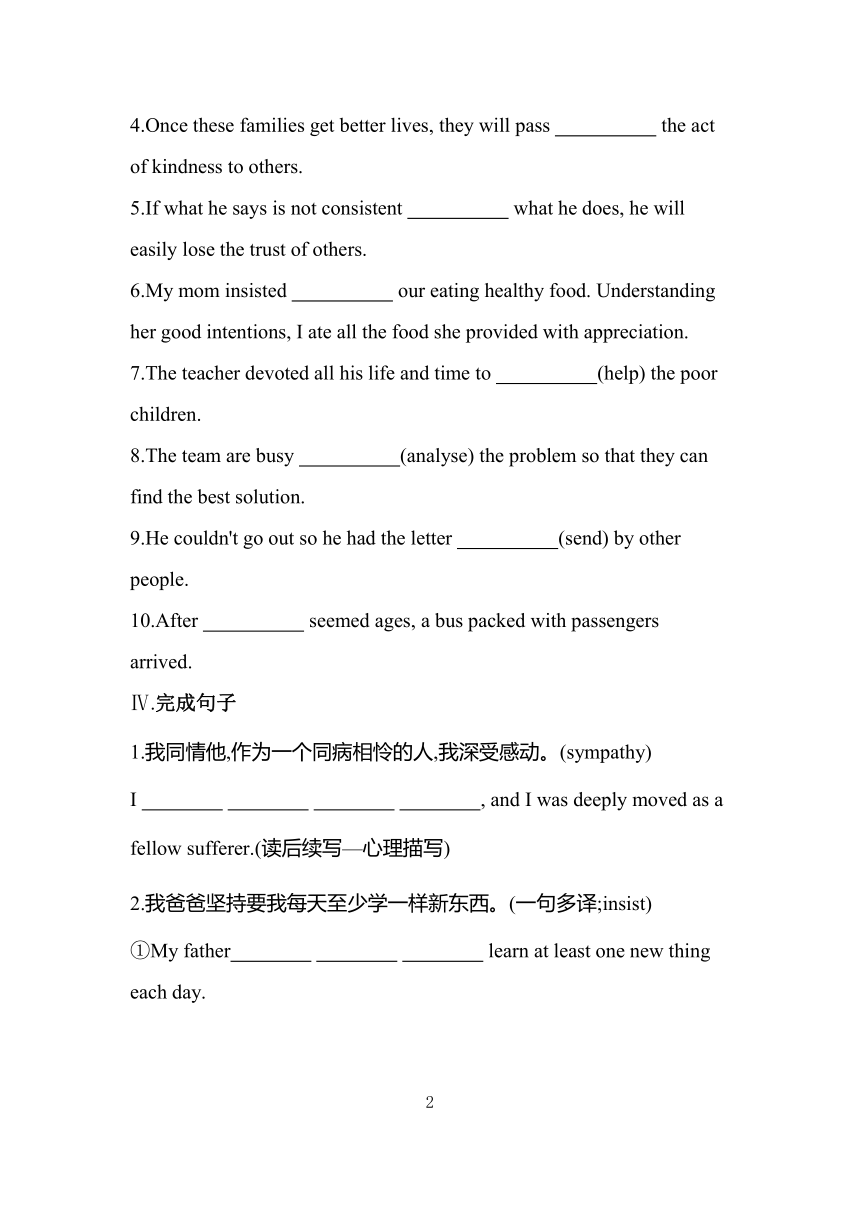 4.Once these families get better lives, they will pass __________ the act of kindness to others.

5.If what he says is not consistent __________ what he does, he will easily lose the trust of others.

6.My mom insisted __________ our eating healthy food. Understanding her good intentions, I ate all the food she provided with appreciation.

7.The teacher devoted all his life and time to __________(help) the poor children.

8.The team are busy __________(analyse) the problem so that they can find the best solution.

9.He couldn't go out so he had the letter __________(send) by other people.

10.After __________ seemed ages, a bus packed with passengers arrived.

Ⅳ.完成句子

1.我同情他,作为一个同病相怜的人,我深受感动。(sympathy)

I ________ ________ ________ ________, and I was deeply moved as a fellow sufferer.(读后续写—心理描写)

2.我爸爸坚持要我每天至少学一样新东西。(一句多译;insist)

①My father________ ________ ________ learn at least one new thing each day.

2